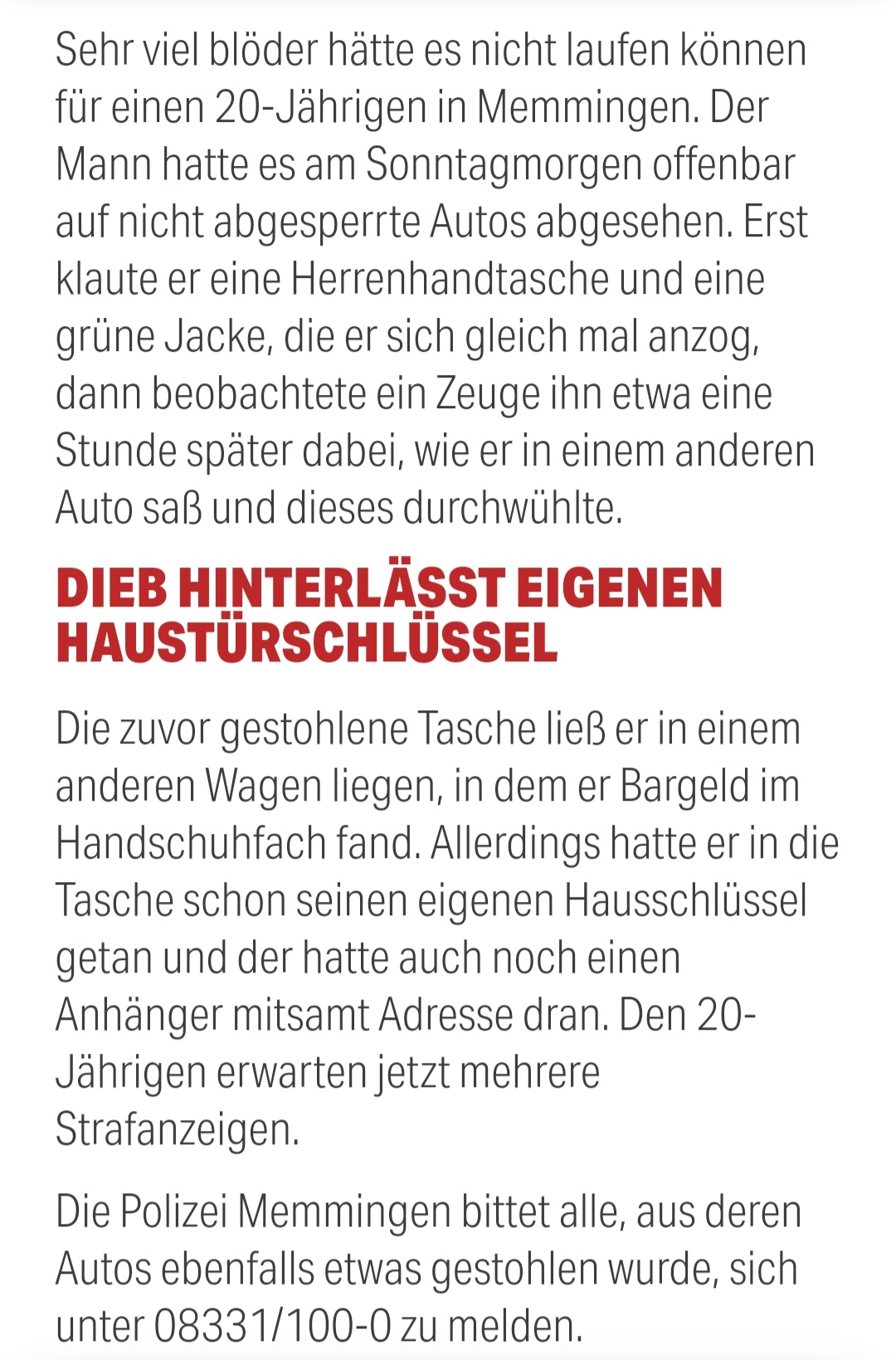 Sehr viel blöder hätte es nicht laufen können für einen 20-Jährigen in Memmingen. Der Mann hatte es am Sonntagmorgen offenbar auf nicht abgesperrte Autos abgesehen. Erst klaute er eine Herrenhandtasche und eine grüne Jacke, die er sich gleich mal anzog, dann beobachtete ein Zeuge ihn etwa eine Stunde später dabei, wie er in einem anderen Auto saß und dieses durchwühlte.

DIEB HINTERLÄSST EIGENEN HAUSTÜRSCHLÜSSEL

Die zuvor gestohlene Tasche ließ er in einem anderen Wagen liegen, in dem er Bargeld im Handschuhfach fand. Allerdings hatte er in die Tasche schon seinen eigenen Hausschlüssel getan und der hatte auch noch einen Anhänger mitsamt Adresse dran. Den 20-Jährigen erwarten jetzt mehrere Strafanzeigen.

Die Polizei Memmingen bittet alle, aus deren Autos ebenfalls etwas gestohlen wurde, sich unter 08331/100-0 zu melden.